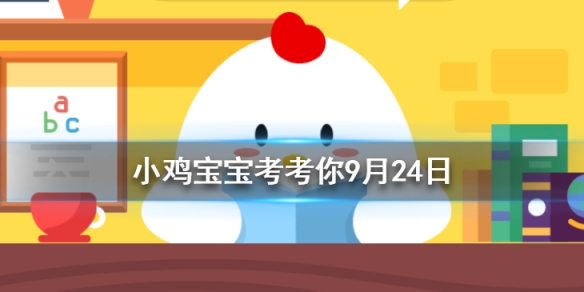 a
b c

小鸡宝宝考考你9月24日